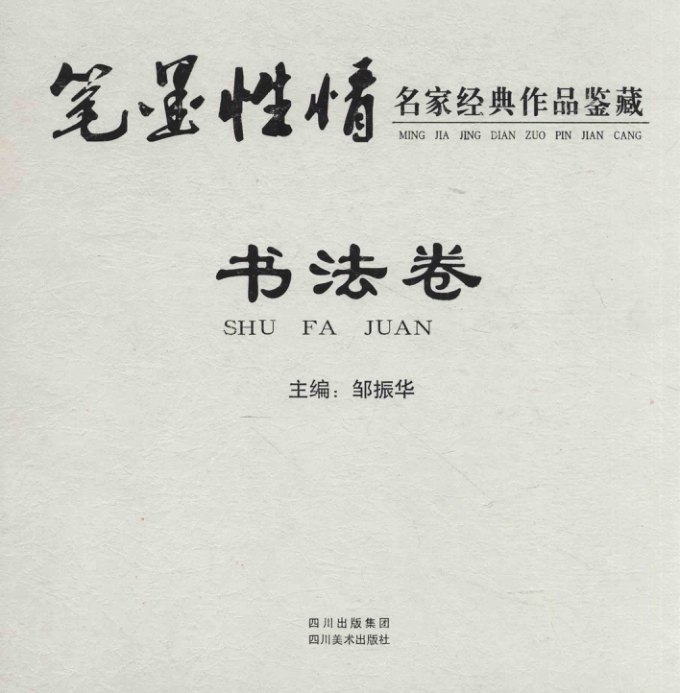 笔墨性情

名家经典作品鉴藏

MING JIA JING DIAN ZUO PIN JIAN CANG

书法卷

SHU FA JUAN

主编：邹振华

四川出版集团
四川美术出版社